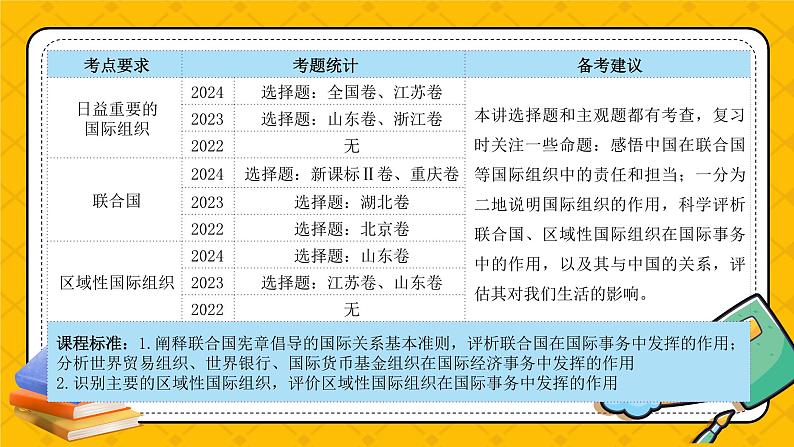 | 考点要求 | 考题统计 | | 备考建议 |
|---|---|---|---|
| 日益重要的国际组织 | 2024 | 选择题：全国卷、江苏卷 | 本讲选择题和主观题都有考查，复习时关注一些命题：感悟中国在联合国等国际组织中的责任和担当；一分为二地说明国际组织的作用，科学评析联合国、区域性国际组织在国际事务中的作用，以及其与中国的关系，评估其对我们生活的影响。 |
| | 2023 | 选择题：山东卷、浙江卷 | |
| | 2022 | 无 | |
| 联合国 | 2024 | 选择题：新课标Ⅱ卷、重庆卷 | |
| | 2023 | 选择题：湖北卷 | |
| | 2022 | 选择题：北京卷 | |
| 区域性国际组织 | 2024 | 选择题：山东卷 | |
| | 2023 | 选择题：江苏卷、山东卷 | |
| | 2022 | 无 | |

课程标准：1.阐释联合国宪章倡导的国际关系基本准则，评析联合国在国际事务中发挥的作用；分析世界贸易组织、世界银行、国际货币基金组织在国际经济事务中发挥的作用
2.识别主要的区域性国际组织，评价区域性国际组织在国际事务中发挥的作用